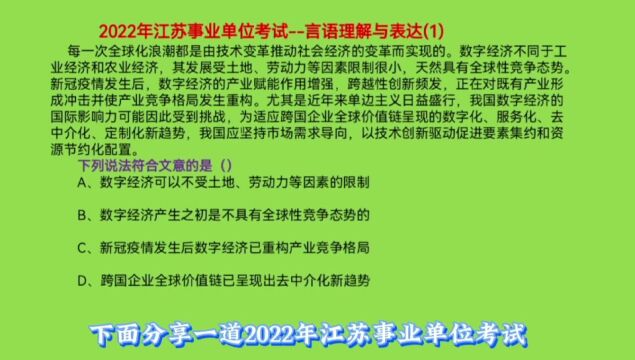 2022年江苏事业单位考试--言语理解与表达(1)

每一次全球化浪潮都是由技术变革推动社会经济的变革而实现的。数字经济不同于工业经济和农业经济，其发展受土地、劳动力等因素限制很小，天然具有全球性竞争态势。新冠疫情发生后，数字经济的产业赋能作用增强，跨越性创新频发，正在对既有产业形成冲击并使产业竞争格局发生重构。尤其是近年来单边主义日益盛行，我国数字经济的国际影响力可能因此受到挑战，为适应跨国企业全球价值链呈现的数字化、服务化、去中介化、定制化新趋势，我国应坚持市场需求导向，以技术创新驱动促进要素集约和资源节约化配置。

下列说法符合文意的是（）

A、数字经济可以不受土地、劳动力等因素的限制

B、数字经济产生之初是不具有全球性竞争态势的

C、新冠疫情发生后数字经济已重构产业竞争格局

D、跨国企业全球价值链已呈现出去中介化新趋势

下面分享一道2022年江苏事业单位考试